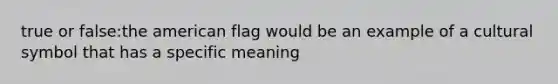 true or false:the american flag would be an example of a cultural symbol that has a specific meaning